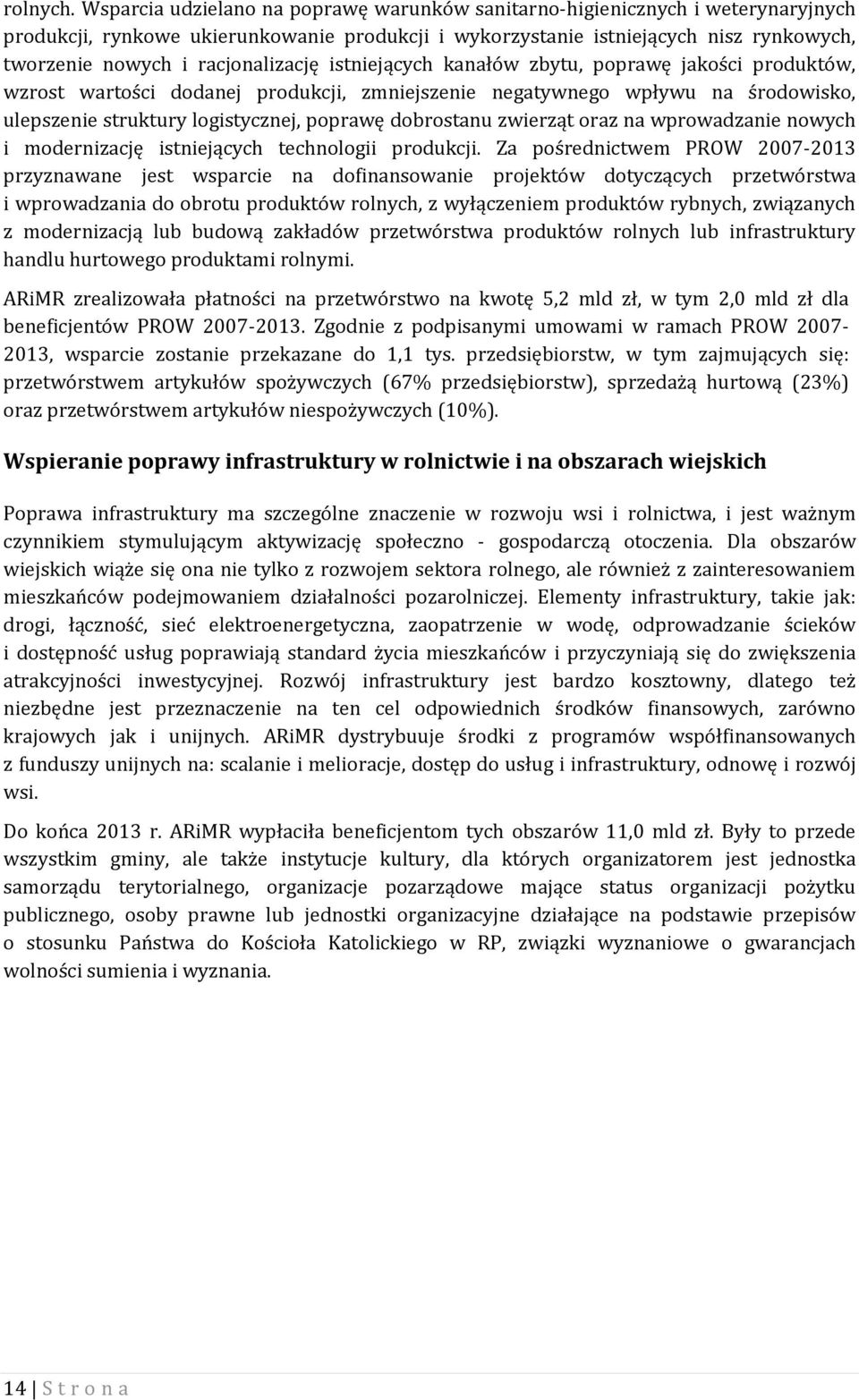 rolnych. Wsparcia udzielano na poprawę warunków sanitarno-higienicznych i weterynaryjnych produkcji, rynkowe ukierunkowanie produkcji i wykorzystanie istniejących nisz rynkowych, tworzenie nowych i racjonalizację istniejących kanałów zbytu, poprawę jakości produktów, wzrost wartości dodanej produkcji, zmniejszenie negatywnego wpływu na środowisko, ulepszenie struktury logistycznej, poprawę dobrostanu zwierząt oraz na wprowadzanie nowych i modernizację istniejących technologii produkcji. Za pośrednictwem PROW 2007-2013 przyznawane jest wsparcie na dofinansowanie projektów dotyczących przetwórstwa i wprowadzania do obrotu produktów rolnych, z wyłączeniem produktów rybnych, związanych z modernizacją lub budową zakładów przetwórstwa produktów rolnych lub infrastruktury handlu hurtowego produktami rolnymi.

ARiMR zrealizowała płatności na przetwórstwo na kwotę 5,2 mld zł, w tym 2,0 mld zł dla beneficjentów PROW 2007-2013. Zgodnie z podpisanymi umowami w ramach PROW 2007-2013, wsparcie zostanie przekazane do 1,1 tys. przedsiębiorstw, w tym zajmujących się: przetwórstwem artykułów spożywczych (67% przedsiębiorstw), sprzedażą hurtową (23%) oraz przetwórstwem artykułów niespożywczych (10%).

Wspieranie poprawy infrastruktury w rolnictwie i na obszarach wiejskich

Poprawa infrastruktury ma szczególne znaczenie w rozwoju wsi i rolnictwa, i jest ważnym czynnikiem stymulującym aktywizację społeczno - gospodarczą otoczenia. Dla obszarów wiejskich wiąże się ona nie tylko z rozwojem sektora rolnego, ale również z zainteresowaniem mieszkańców podejmowaniem działalności pozarolniczej. Elementy infrastruktury, takie jak: drogi, łączność, sieć elektroenergetyczna, zaopatrzenie w wodę, odprowadzanie ścieków i dostępność usług poprawiają standard życia mieszkańców i przyczyniają się do zwiększenia atrakcyjności inwestycyjnej. Rozwój infrastruktury jest bardzo kosztowny, dlatego też niezbędne jest przeznaczenie na ten cel odpowiednich środków finansowych, zarówno krajowych jak i unijnych. ARiMR dystrybuuje środki z programów współfinansowanych z funduszy unijnych na: scalanie i melioracje, dostęp do usług i infrastruktury, odnowę i rozwój wsi.

Do końca 2013 r. ARiMR wypłaciła beneficjentom tych obszarów 11,0 mld zł. Były to przede wszystkim gminy, ale także instytucje kultury, dla których organizatorem jest jednostka samorządu terytorialnego, organizacje pozarządowe mające status organizacji pożytku publicznego, osoby prawne lub jednostki organizacyjne działające na podstawie przepisów o stosunku Państwa do Kościoła Katolickiego w RP, związki wyznaniowe o gwarancjach wolności sumienia i wyznania.

14 | S t r o n a